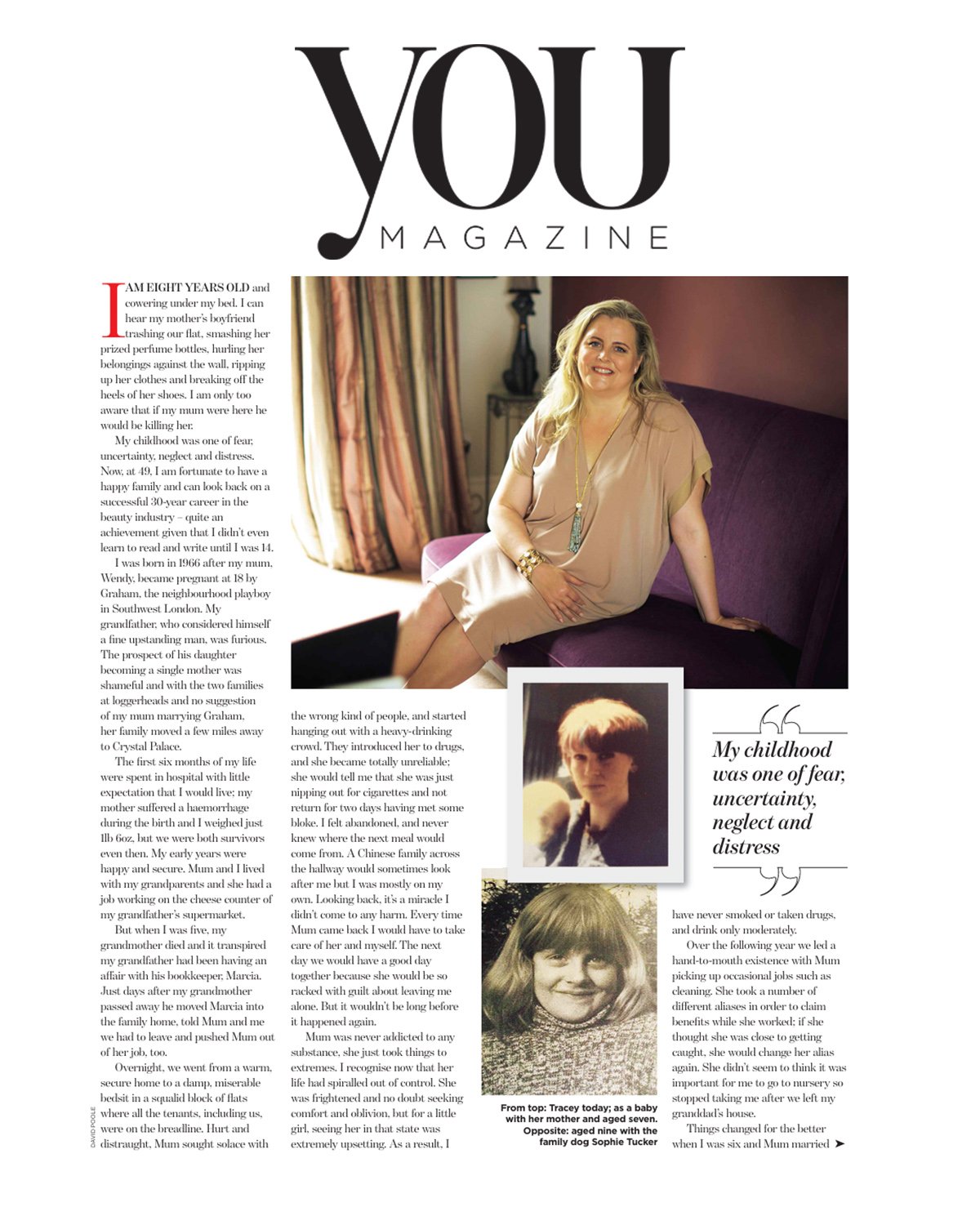 YOU
MAGAZINE

I AM EIGHT YEARS OLD and cowering under my bed. I can hear my mother's boyfriend trashing our flat, smashing her prized perfume bottles, hurling her belongings against the wall, ripping up her clothes and breaking off the heels of her shoes. I am only too aware that if my mum were here he would be killing her.

My childhood was one of fear, uncertainty, neglect and distress. Now, at 49, I am fortunate to have a happy family and can look back on a successful 30-year career in the beauty industry – quite an achievement given that I didn't even learn to read and write until I was 14.

I was born in 1966 after my mum, Wendy, became pregnant at 18 by Graham, the neighbourhood playboy in Southwest London. My grandfather, who considered himself a fine upstanding man, was furious. The prospect of his daughter becoming a single mother was shameful and with the two families at loggerheads and no suggestion of my mum marrying Graham, her family moved a few miles away to Crystal Palace.

The first six months of my life were spent in hospital with little expectation that I would live; my mother suffered a haemorrhage during the birth and I weighed just 1lb 6oz, but we were both survivors even then. My early years were happy and secure. Mum and I lived with my grandparents and she had a job working on the cheese counter of my grandfather's supermarket.

But when I was five, my grandmother died and it transpired my grandfather had been having an affair with his bookkeeper, Marcia. Just days after my grandmother passed away he moved Marcia into the family home, told Mum and me we had to leave and pushed Mum out of her job, too.

Overnight, we went from a warm, secure home to a damp, miserable bedsit in a squalid block of flats where all the tenants, including us, were on the breadline. Hurt and distraught, Mum sought solace with the wrong kind of people, and started hanging out with a heavy-drinking crowd. They introduced her to drugs, and she became totally unreliable; she would tell me that she was just nipping out for cigarettes and not return for two days having met some bloke. I felt abandoned, and never knew where the next meal would come from. A Chinese family across the hallway would sometimes look after me but I was mostly on my own. Looking back, it's a miracle I didn't come to any harm. Every time Mum came back I would have to take care of her and myself. The next day we would have a good day together because she would be so racked with guilt about leaving me alone. But it wouldn't be long before it happened again.

Mum was never addicted to any substance, she just took things to extremes. I recognise now that her life had spiralled out of control. She was frightened and no doubt seeking comfort and oblivion, but for a little girl, seeing her in that state was extremely upsetting. As a result, I have never smoked or taken drugs, and drink only moderately.

Over the following year we led a hand-to-mouth existence with Mum picking up occasional jobs such as cleaning. She took a number of different aliases in order to claim benefits while she worked; if she thought she was close to getting caught, she would change her alias again. She didn't seem to think it was important for me to go to nursery so stopped taking me after we left my granddad's house.

Things changed for the better when I was six and Mum married ➤

My childhood was one of fear, uncertainty, neglect and distress

From top: Tracey today; as a baby with her mother and aged seven. Opposite: aged nine with the family dog Sophie Tucker

DAVID POOLE